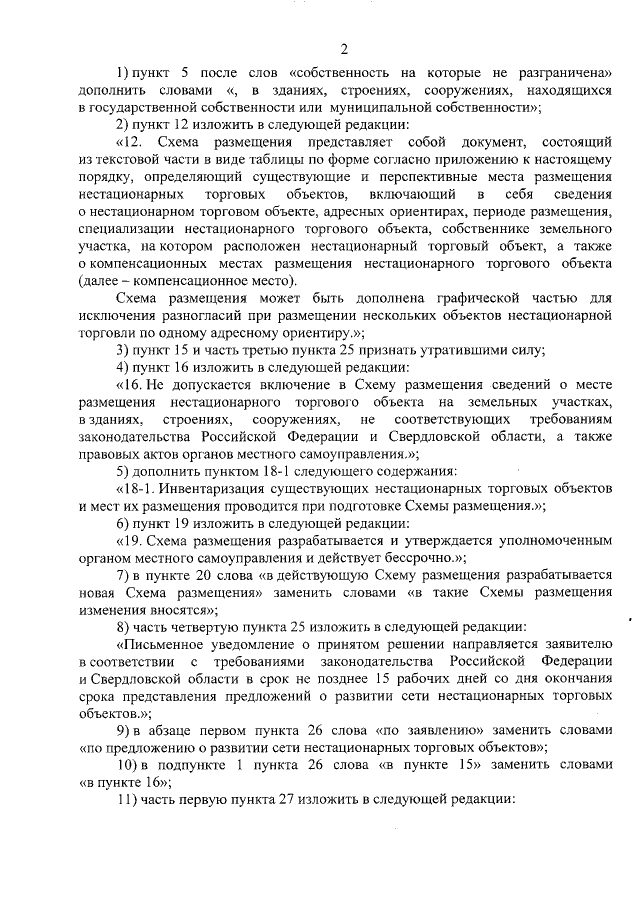 2

1) пункт 5 после слов «собственность на которые не разграничена» дополнить словами «, в зданиях, строениях, сооружениях, находящихся в государственной собственности или муниципальной собственности»;

2) пункт 12 изложить в следующей редакции:

«12. Схема размещения представляет собой документ, состоящий из текстовой части в виде таблицы по форме согласно приложению к настоящему порядку, определяющий существующие и перспективные места размещения нестационарных торговых объектов, включающий в себя сведения о нестационарном торговом объекте, адресных ориентирах, периоде размещения, специализации нестационарного торгового объекта, собственнике земельного участка, на котором расположен нестационарный торговый объект, а также о компенсационных местах размещения нестационарного торгового объекта (далее – компенсационное место).

Схема размещения может быть дополнена графической частью для исключения разногласий при размещении нескольких объектов нестационарной торговли по одному адресному ориентиру.»;

3) пункт 15 и часть третью пункта 25 признать утратившими силу;

4) пункт 16 изложить в следующей редакции:

«16. Не допускается включение в Схему размещения сведений о месте размещения нестационарного торгового объекта на земельных участках, в зданиях, строениях, сооружениях, не соответствующих требованиям законодательства Российской Федерации и Свердловской области, а также правовых актов органов местного самоуправления.»;

5) дополнить пунктом 18-1 следующего содержания:

«18-1. Инвентаризация существующих нестационарных торговых объектов и мест их размещения проводится при подготовке Схемы размещения.»;

6) пункт 19 изложить в следующей редакции:

«19. Схема размещения разрабатывается и утверждается уполномоченным органом местного самоуправления и действует бессрочно.»;

7) в пункте 20 слова «в действующую Схему размещения разрабатывается новая Схема размещения» заменить словами «в такие Схемы размещения изменения вносятся»;

8) часть четвертую пункта 25 изложить в следующей редакции:

«Письменное уведомление о принятом решении направляется заявителю в соответствии с требованиями законодательства Российской Федерации и Свердловской области в срок не позднее 15 рабочих дней со дня окончания срока представления предложений о развитии сети нестационарных торговых объектов.»;

9) в абзаце первом пункта 26 слова «по заявлению» заменить словами «по предложению о развитии сети нестационарных торговых объектов»;

10) в подпункте 1 пункта 26 слова «в пункте 15» заменить словами «в пункте 16»;

11) часть первую пункта 27 изложить в следующей редакции: